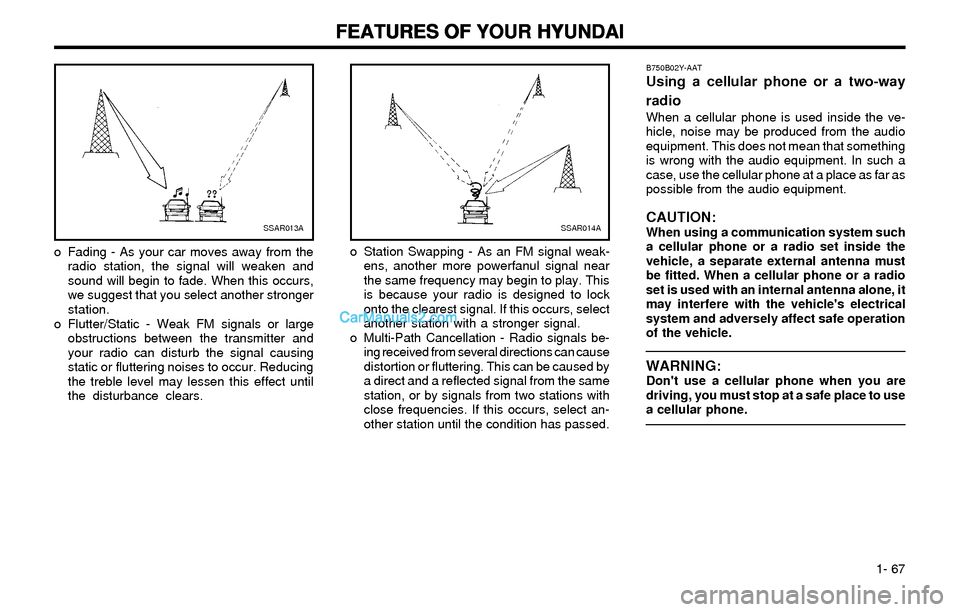 FEATURES OF YOUR HYUNDAI

??

SSAR013A

o Fading - As your car moves away from the radio station, the signal will weaken and sound will begin to fade. When this occurs, we suggest that you select another stronger station.

o Flutter/Static - Weak FM signals or large obstructions between the transmitter and your radio can disturb the signal causing static or fluttering noises to occur. Reducing the treble level may lessen this effect until the disturbance clears.

SSAR014A

o Station Swapping - As an FM signal weakens, another more powerfanul signal near the same frequency may begin to play. This is because your radio is designed to lock onto the clearest signal. If this occurs, select another station with a stronger signal.

CarManuals2.com

o Multi-Path Cancellation - Radio signals being received from several directions can cause distortion or fluttering. This can be caused by a direct and a reflected signal from the same station, or by signals from two stations with close frequencies. If this occurs, select another station until the condition has passed.

B750B02Y-AAT

Using a cellular phone or a two-way radio

When a cellular phone is used inside the vehicle, noise may be produced from the audio equipment. This does not mean that something is wrong with the audio equipment. In such a case, use the cellular phone at a place as far as possible from the audio equipment.

CAUTION:

When using a communication system such a cellular phone or a radio set inside the vehicle, a separate external antenna must be fitted. When a cellular phone or a radio set is used with an internal antenna alone, it may interfere with the vehicle's electrical system and adversely affect safe operation of the vehicle.

WARNING:

Don't use a cellular phone when you are driving, you must stop at a safe place to use a cellular phone.

1- 67

carmanualsonline.info